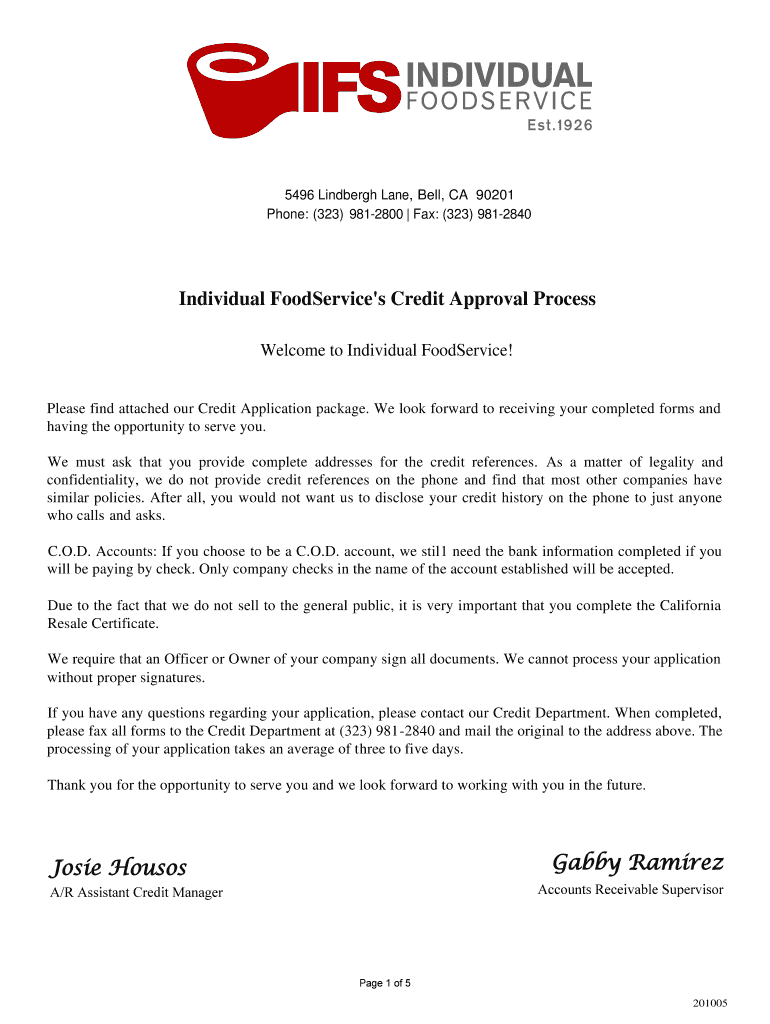 IFS INDIVIDUAL FOODSERVICE Est.1926

5496 Lindbergh Lane, Bell, CA 90201
Phone: (323) 981-2800 | Fax: (323) 981-2840

Individual FoodService's Credit Approval Process

Welcome to Individual FoodService!

Please find attached our Credit Application package. We look forward to receiving your completed forms and having the opportunity to serve you.

We must ask that you provide complete addresses for the credit references. As a matter of legality and confidentiality, we do not provide credit references on the phone and find that most other companies have similar policies. After all, you would not want us to disclose your credit history on the phone to just anyone who calls and asks.

C.O.D. Accounts: If you choose to be a C.O.D. account, we stil1 need the bank information completed if you will be paying by check. Only company checks in the name of the account established will be accepted.

Due to the fact that we do not sell to the general public, it is very important that you complete the California Resale Certificate.

We require that an Officer or Owner of your company sign all documents. We cannot process your application without proper signatures.

If you have any questions regarding your application, please contact our Credit Department. When completed, please fax all forms to the Credit Department at (323) 981-2840 and mail the original to the address above. The processing of your application takes an average of three to five days.

Thank you for the opportunity to serve you and we look forward to working with you in the future.

Josie Housos
A/R Assistant Credit Manager

Gabby Ramirez
Accounts Receivable Supervisor

Page 1 of 5

201005